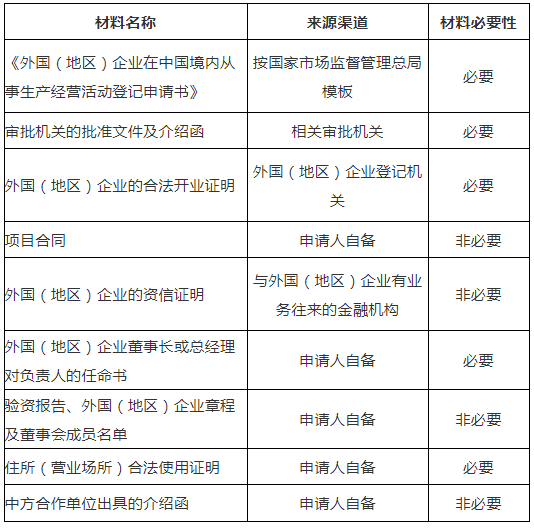 | 材料名称 | 来源渠道 | 材料必要性 |
|---|---|---|
| 《外国（地区）企业在中国境内从事生产经营活动登记申请书》 | 按国家市场监督管理总局模板 | 必要 |
| 审批机关的批准文件及介绍函 | 相关审批机关 | 必要 |
| 外国（地区）企业的合法开业证明 | 外国（地区）企业登记机关 | 必要 |
| 项目合同 | 申请人自备 | 非必要 |
| 外国（地区）企业的资信证明 | 与外国（地区）企业有业务往来的金融机构 | 非必要 |
| 外国（地区）企业董事长或总经理对负责人的任命书 | 申请人自备 | 必要 |
| 验资报告、外国（地区）企业章程及董事会成员名单 | 申请人自备 | 非必要 |
| 住所（营业场所）合法使用证明 | 申请人自备 | 必要 |
| 中方合作单位出具的介绍函 | 申请人自备 | 非必要 |